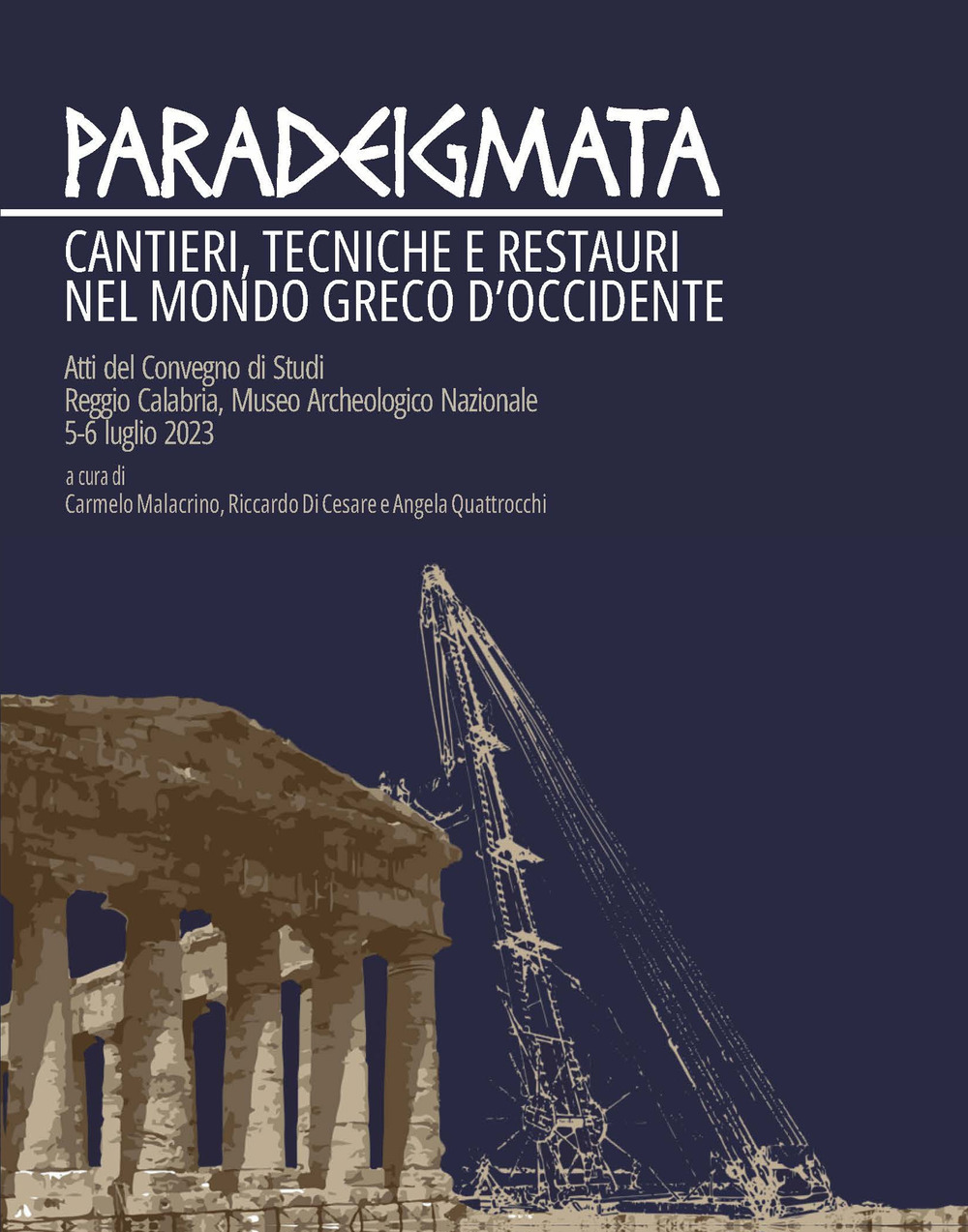 PARADEIGMATA

CANTIERI, TECNICHE E RESTAURI
NEL MONDO GRECO D'OCCIDENTE

Atti del Convegno di Studi
Reggio Calabria, Museo Archeologico Nazionale
5-6 luglio 2023

a cura di
Carmelo Malacrino, Riccardo Di Cesare e Angela Quattrocchi